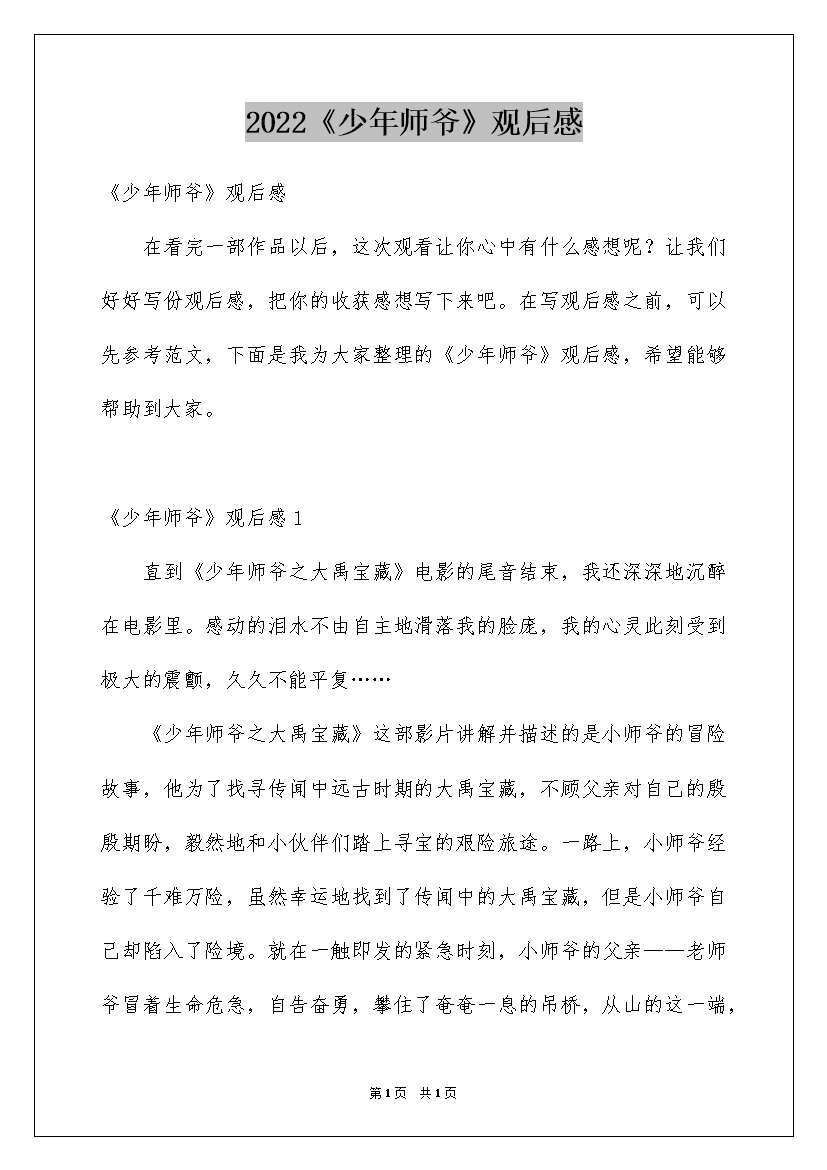 2022《少年师爷》观后感

《少年师爷》观后感

在看完一部作品以后，这次观看让你心中有什么感想呢？让我们好好写份观后感，把你的收获感想写下来吧。在写观后感之前，可以先参考范文，下面是我为大家整理的《少年师爷》观后感，希望能够帮助到大家。

《少年师爷》观后感 1

直到《少年师爷之大禹宝藏》电影的尾音结束，我还深深地沉醉在电影里。感动的泪水不由自主地滑落我的脸庞，我的心灵此刻受到极大的震颤，久久不能平复……

《少年师爷之大禹宝藏》这部影片讲解并描述的是小师爷的冒险故事，他为了找寻传闻中远古时期的大禹宝藏，不顾父亲对自己的殷殷期盼，毅然地和小伙伴们踏上寻宝的艰险旅途。一路上，小师爷经验了千难万险，虽然幸运地找到了传闻中的大禹宝藏，但是小师爷自己却陷入了险境。就在一触即发的紧急时刻，小师爷的父亲——老师爷冒着生命危急，自告奋勇，攀住了奄奄一息的吊桥，从山的这一端，

第1页 共1页